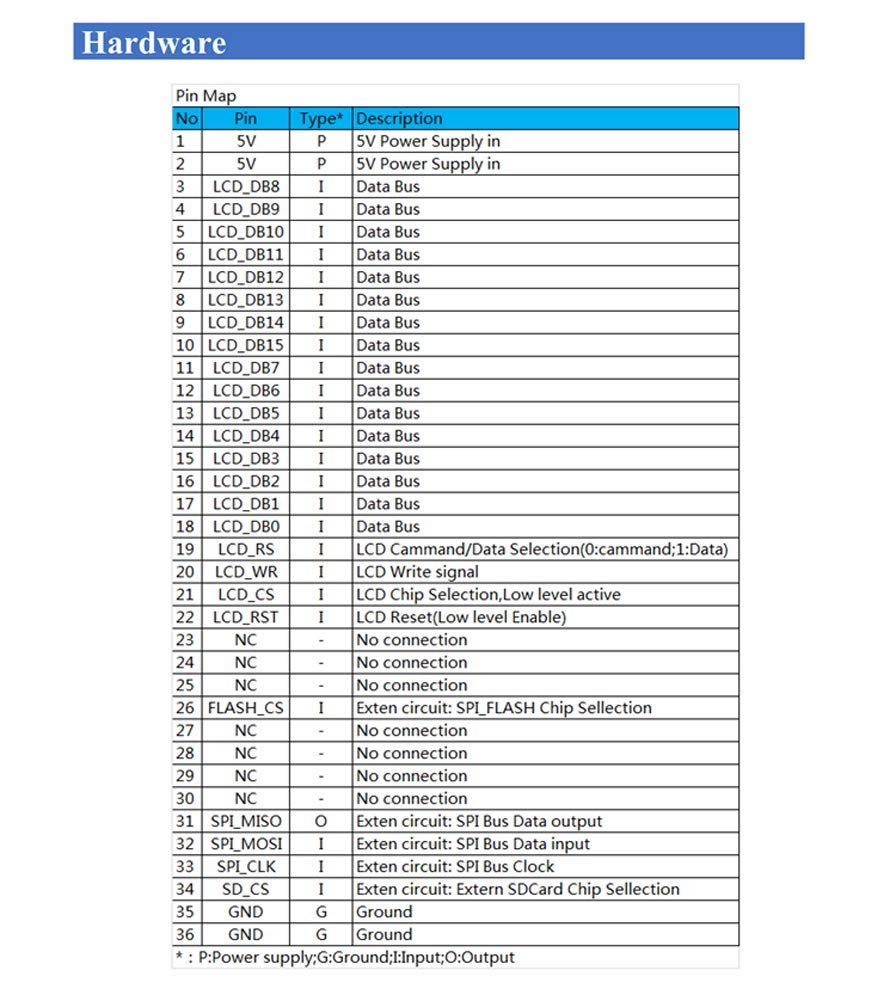 Hardware

Pin Map

| No | Pin | Type* | Description |
|---|---|---|---|
| 1 | 5V | P | 5V Power Supply in |
| 2 | 5V | P | 5V Power Supply in |
| 3 | LCD_DB8 | I | Data Bus |
| 4 | LCD_DB9 | I | Data Bus |
| 5 | LCD_DB10 | I | Data Bus |
| 6 | LCD_DB11 | I | Data Bus |
| 7 | LCD_DB12 | I | Data Bus |
| 8 | LCD_DB13 | I | Data Bus |
| 9 | LCD_DB14 | I | Data Bus |
| 10 | LCD_DB15 | I | Data Bus |
| 11 | LCD_DB7 | I | Data Bus |
| 12 | LCD_DB6 | I | Data Bus |
| 13 | LCD_DB5 | I | Data Bus |
| 14 | LCD_DB4 | I | Data Bus |
| 15 | LCD_DB3 | I | Data Bus |
| 16 | LCD_DB2 | I | Data Bus |
| 17 | LCD_DB1 | I | Data Bus |
| 18 | LCD_DB0 | I | Data Bus |
| 19 | LCD_RS | I | LCD Cammand/Data Selection(0:cammand;1:Data) |
| 20 | LCD_WR | I | LCD Write signal |
| 21 | LCD_CS | I | LCD Chip Selection,Low level active |
| 22 | LCD_RST | I | LCD Reset(Low level Enable) |
| 23 | NC | - | No connection |
| 24 | NC | - | No connection |
| 25 | NC | - | No connection |
| 26 | FLASH_CS | I | Exten circuit: SPI_FLASH Chip Sellection |
| 27 | NC | - | No connection |
| 28 | NC | - | No connection |
| 29 | NC | - | No connection |
| 30 | NC | - | No connection |
| 31 | SPI_MISO | O | Exten circuit: SPI Bus Data output |
| 32 | SPI_MOSI | I | Exten circuit: SPI Bus Data input |
| 33 | SPI_CLK | I | Exten circuit: SPI Bus Clock |
| 34 | SD_CS | I | Exten circuit: Extern SDCard Chip Sellection |
| 35 | GND | G | Ground |
| 36 | GND | G | Ground |

* : P:Power supply;G:Ground;I:Input;O:Output